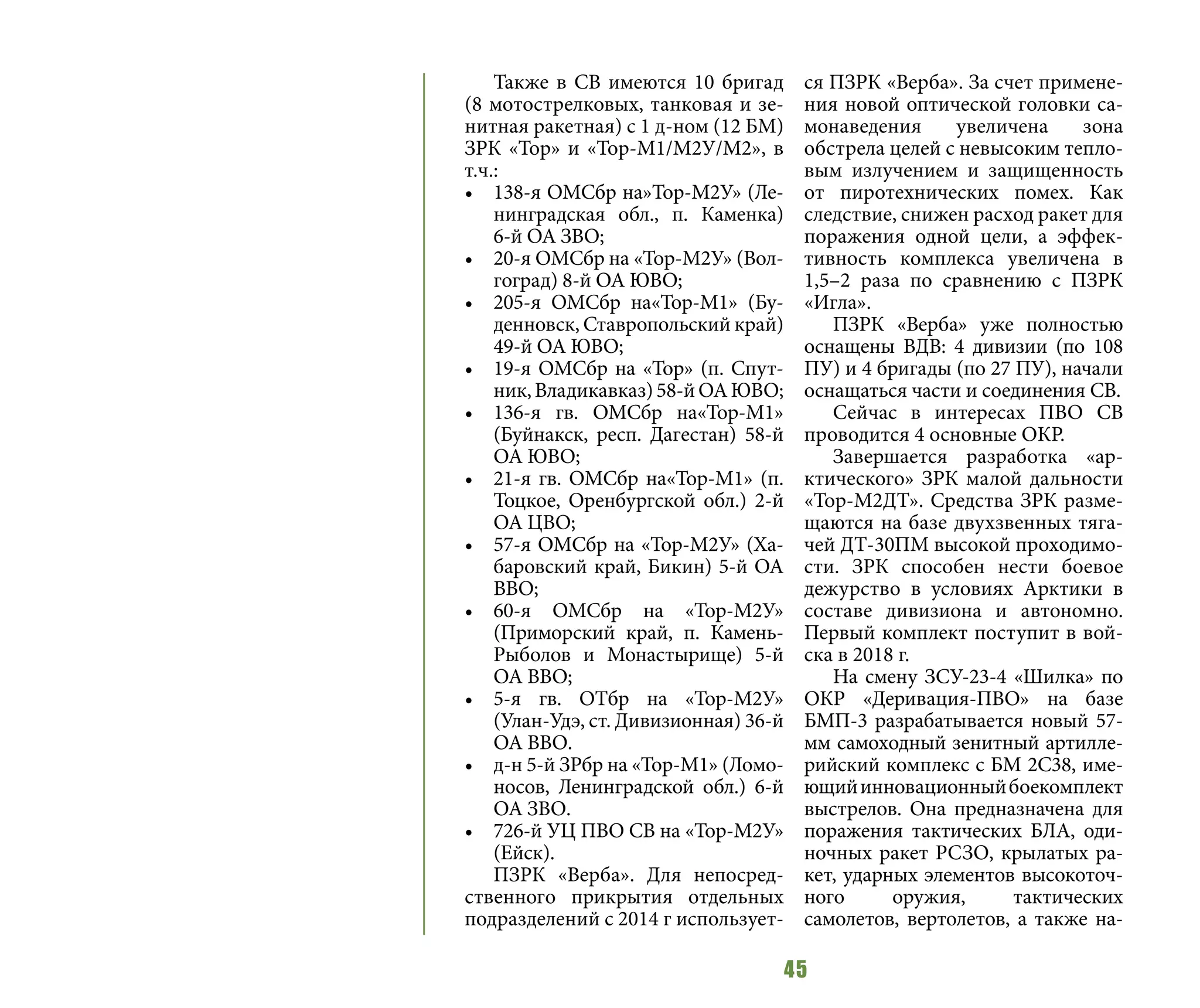 Также в СВ имеются 10 бригад (8 мотострелковых, танковая и зенитная ракетная) с 1 д-ном (12 БМ) ЗРК «Тор» и «Тор-М1/М2У/М2», в т.ч.:

• 138-я ОМСбр на»Тор-М2У» (Ленинградская обл., п. Каменка) 6-й ОА ЗВО;
• 20-я ОМСбр на «Тор-М2У» (Волгоград) 8-й ОА ЮВО;
• 205-я ОМСбр на«Тор-М1» (Буденновск, Ставропольский край) 49-й ОА ЮВО;
• 19-я ОМСбр на «Тор» (п. Спутник, Владикавказ) 58-й ОА ЮВО;
• 136-я гв. ОМСбр на«Тор-М1» (Буйнакск, респ. Дагестан) 58-й ОА ЮВО;
• 21-я гв. ОМСбр на«Тор-М1» (п. Тоцкое, Оренбургской обл.) 2-й ОА ЦВО;
• 57-я ОМСбр на «Тор-М2У» (Хабаровский край, Бикин) 5-й ОА ВВО;
• 60-я ОМСбр на «Тор-М2У» (Приморский край, п. Камень-Рыболов и Монастырище) 5-й ОА ВВО;
• 5-я гв. ОТбр на «Тор-М2У» (Улан-Удэ, ст. Дивизионная) 36-й ОА ВВО.
• д-н 5-й ЗРбр на «Тор-М1» (Ломоносов, Ленинградской обл.) 6-й ОА ЗВО.
• 726-й УЦ ПВО СВ на «Тор-М2У» (Ейск).

ПЗРК «Верба». Для непосредственного прикрытия отдельных подразделений с 2014 г используется ПЗРК «Верба». За счет применения новой оптической головки самонаведения увеличена зона обстрела целей с невысоким тепловым излучением и защищенность от пиротехнических помех. Как следствие, снижен расход ракет для поражения одной цели, а эффективность комплекса увеличена в 1,5–2 раза по сравнению с ПЗРК «Игла».

ПЗРК «Верба» уже полностью оснащены ВДВ: 4 дивизии (по 108 ПУ) и 4 бригады (по 27 ПУ), начали оснащаться части и соединения СВ.

Сейчас в интересах ПВО СВ проводится 4 основные ОКР.

Завершается разработка «арктического» ЗРК малой дальности «Тор-М2ДТ». Средства ЗРК размещаются на базе двухзвенных тягачей ДТ-30ПМ высокой проходимости. ЗРК способен нести боевое дежурство в условиях Арктики в составе дивизиона и автономно. Первый комплект поступит в войска в 2018 г.

На смену ЗСУ-23-4 «Шилка» по ОКР «Деривация-ПВО» на базе БМП-3 разрабатывается новый 57-мм самоходный зенитный артиллерийский комплекс с БМ 2С38, имеющий инновационный боекомплект выстрелов. Она предназначена для поражения тактических БЛА, одиночных ракет РСЗО, крылатых ракет, ударных элементов высокоточного оружия, тактических самолетов, вертолетов, а также на-

45